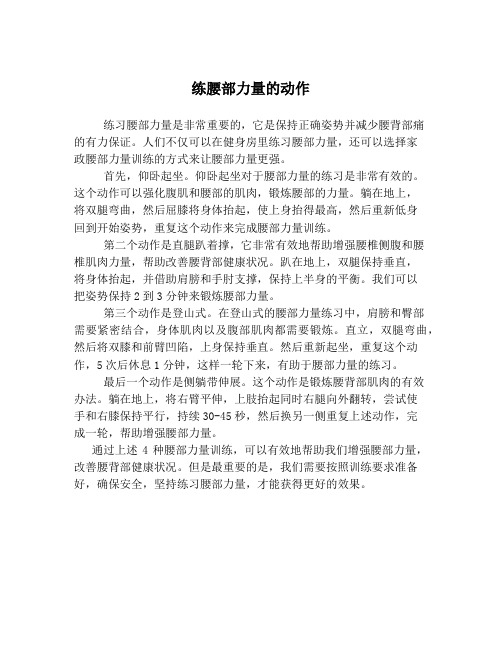 练腰部力量的动作

练习腰部力量是非常重要的，它是保持正确姿势并减少腰背部痛的有力保证。人们不仅可以在健身房里练习腰部力量，还可以选择家政腰部力量训练的方式来让腰部力量更强。

首先，仰卧起坐。仰卧起坐对于腰部力量的练习是非常有效的。这个动作可以强化腹肌和腰部的肌肉，锻炼腰部的力量。躺在地上，将双腿弯曲，然后屈膝将身体抬起，使上身抬得最高，然后重新低身回到开始姿势，重复这个动作来完成腰部力量训练。

第二个动作是直腿趴着撑，它非常有效地帮助增强腰椎侧腹和腰椎肌肉力量，帮助改善腰背部健康状况。趴在地上，双腿保持垂直，将身体抬起，并借助肩膀和手肘支撑，保持上半身的平衡。我们可以把姿势保持 2 到 3 分钟来锻炼腰部力量。

第三个动作是登山式。在登山式的腰部力量练习中，肩膀和臀部需要紧密结合，身体肌肉以及腹部肌肉都需要锻炼。直立，双腿弯曲，然后将双膝和前臂凹陷，上身保持垂直。然后重新起坐，重复这个动作，5 次后休息 1 分钟，这样一轮下来，有助于腰部力量的练习。

最后一个动作是侧躺带伸展。这个动作是锻炼腰背部肌肉的有效办法。躺在地上，将右臂平伸，上肢抬起同时右腿向外翻转，尝试使手和右膝保持平行，持续 30-45 秒，然后换另一侧重复上述动作，完成一轮，帮助增强腰部力量。

通过上述 4 种腰部力量训练，可以有效地帮助我们增强腰部力量，改善腰背部健康状况。但是最重要的是，我们需要按照训练要求准备好，确保安全，坚持练习腰部力量，才能获得更好的效果。